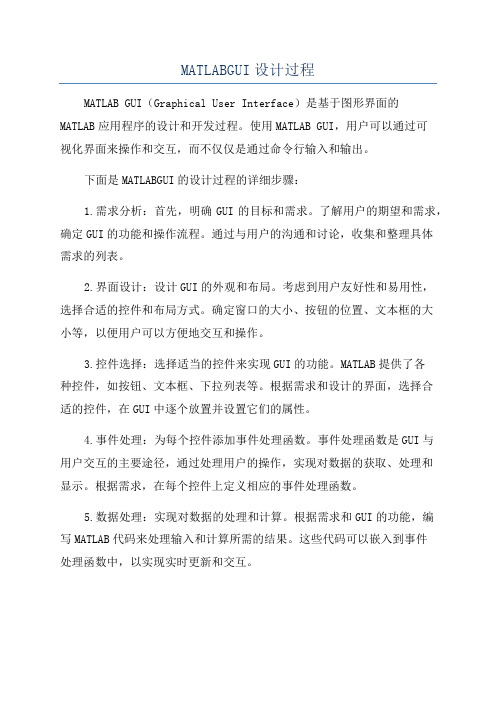 MATLABGUI 设计过程

MATLAB GUI（Graphical User Interface）是基于图形界面的 MATLAB 应用程序的设计和开发过程。使用 MATLAB GUI，用户可以通过可视化界面来操作和交互，而不仅仅是通过命令行输入和输出。

下面是 MATLABGUI 的设计过程的详细步骤：

1.需求分析：首先，明确 GUI 的目标和需求。了解用户的期望和需求，确定 GUI 的功能和操作流程。通过与用户的沟通和讨论，收集和整理具体需求的列表。

2.界面设计：设计 GUI 的外观和布局。考虑到用户友好性和易用性，选择合适的控件和布局方式。确定窗口的大小、按钮的位置、文本框的大小等，以便用户可以方便地交互和操作。

3.控件选择：选择适当的控件来实现 GUI 的功能。MATLAB 提供了各种控件，如按钮、文本框、下拉列表等。根据需求和设计的界面，选择合适的控件，在 GUI 中逐个放置并设置它们的属性。

4.事件处理：为每个控件添加事件处理函数。事件处理函数是 GUI 与用户交互的主要途径，通过处理用户的操作，实现对数据的获取、处理和显示。根据需求，在每个控件上定义相应的事件处理函数。

5.数据处理：实现对数据的处理和计算。根据需求和 GUI 的功能，编写 MATLAB 代码来处理输入和计算所需的结果。这些代码可以嵌入到事件处理函数中，以实现实时更新和交互。